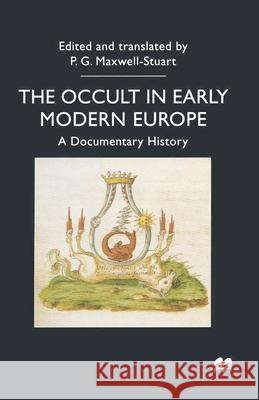 Edited and translated by
P. G. Maxwell-Stuart

THE OCCULT IN EARLY MODERN EUROPE

A Documentary History

Kraina Książek